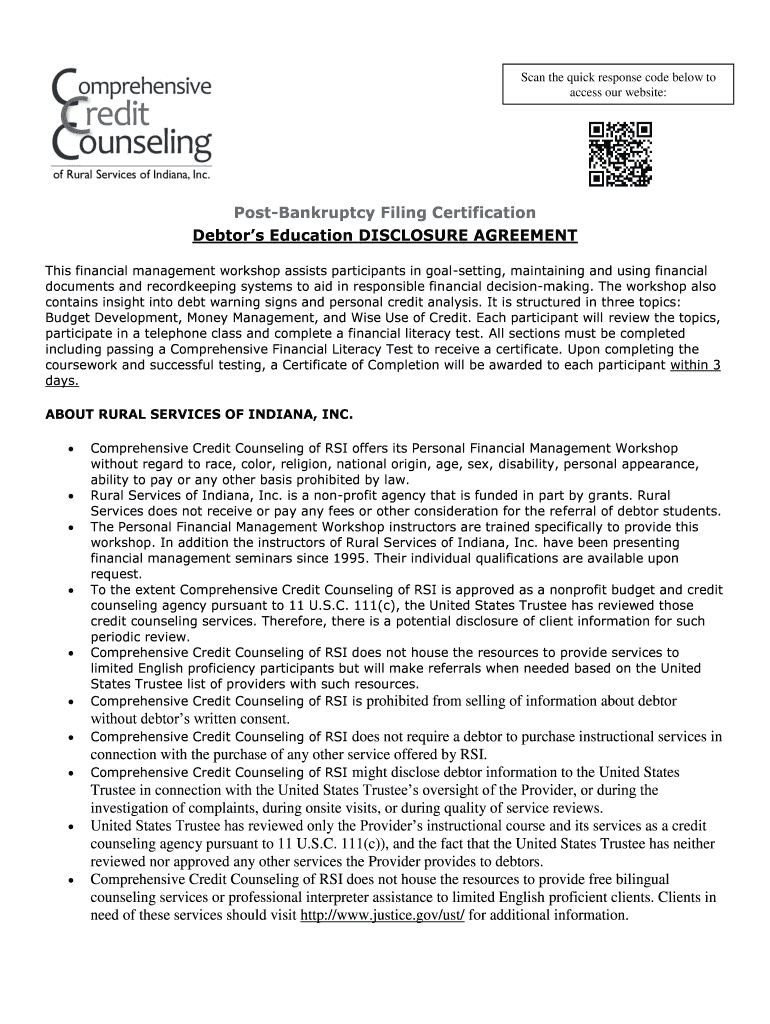 Comprehensive Credit Counseling
of Rural Services of Indiana, Inc.

Scan the quick response code below to access our website:

Post-Bankruptcy Filing Certification
Debtor's Education DISCLOSURE AGREEMENT

This financial management workshop assists participants in goal-setting, maintaining and using financial documents and recordkeeping systems to aid in responsible financial decision-making. The workshop also contains insight into debt warning signs and personal credit analysis. It is structured in three topics: Budget Development, Money Management, and Wise Use of Credit. Each participant will review the topics, participate in a telephone class and complete a financial literacy test. All sections must be completed including passing a Comprehensive Financial Literacy Test to receive a certificate. Upon completing the coursework and successful testing, a Certificate of Completion will be awarded to each participant within 3 days.

ABOUT RURAL SERVICES OF INDIANA, INC.

• Comprehensive Credit Counseling of RSI offers its Personal Financial Management Workshop without regard to race, color, religion, national origin, age, sex, disability, personal appearance, ability to pay or any other basis prohibited by law.
• Rural Services of Indiana, Inc. is a non-profit agency that is funded in part by grants. Rural Services does not receive or pay any fees or other consideration for the referral of debtor students.
• The Personal Financial Management Workshop instructors are trained specifically to provide this workshop. In addition the instructors of Rural Services of Indiana, Inc. have been presenting financial management seminars since 1995. Their individual qualifications are available upon request.
• To the extent Comprehensive Credit Counseling of RSI is approved as a nonprofit budget and credit counseling agency pursuant to 11 U.S.C. 111(c), the United States Trustee has reviewed those credit counseling services. Therefore, there is a potential disclosure of client information for such periodic review.
• Comprehensive Credit Counseling of RSI does not house the resources to provide services to limited English proficiency participants but will make referrals when needed based on the United States Trustee list of providers with such resources.
• Comprehensive Credit Counseling of RSI is prohibited from selling of information about debtor without debtor's written consent.
• Comprehensive Credit Counseling of RSI does not require a debtor to purchase instructional services in connection with the purchase of any other service offered by RSI.
• Comprehensive Credit Counseling of RSI might disclose debtor information to the United States Trustee in connection with the United States Trustee's oversight of the Provider, or during the investigation of complaints, during onsite visits, or during quality of service reviews.
• United States Trustee has reviewed only the Provider's instructional course and its services as a credit counseling agency pursuant to 11 U.S.C. 111(c)), and the fact that the United States Trustee has neither reviewed nor approved any other services the Provider provides to debtors.
• Comprehensive Credit Counseling of RSI does not house the resources to provide free bilingual counseling services or professional interpreter assistance to limited English proficient clients. Clients in need of these services should visit http://www.justice.gov/ust/ for additional information.